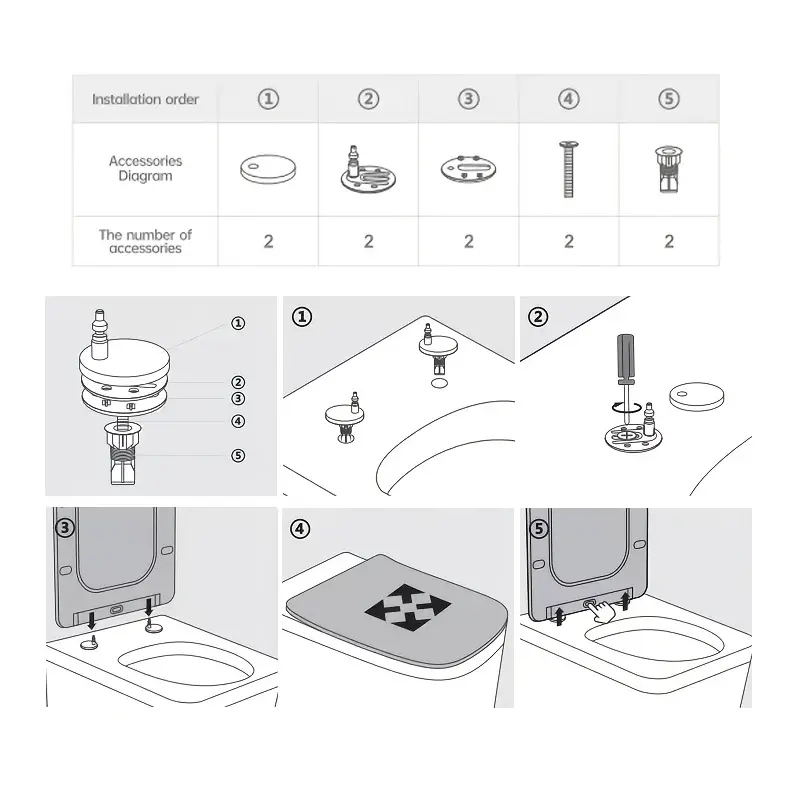 | Installation order | ① | ② | ③ | ④ | ⑤ |
|---|---|---|---|---|---|
| Accessories Diagram | | | | | |
| The number of accessories | 2 | 2 | 2 | 2 | 2 |

①
②
③
④
⑤

①

②

③

④

⑤